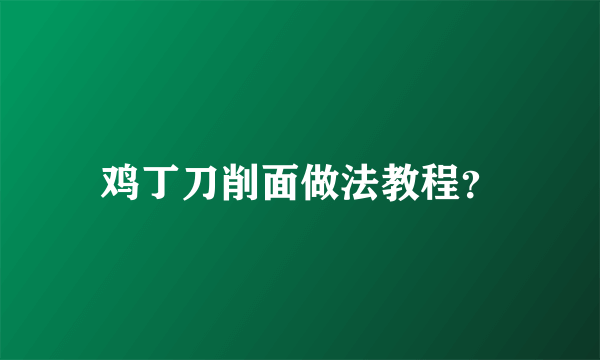 鸡丁刀削面做法教程?